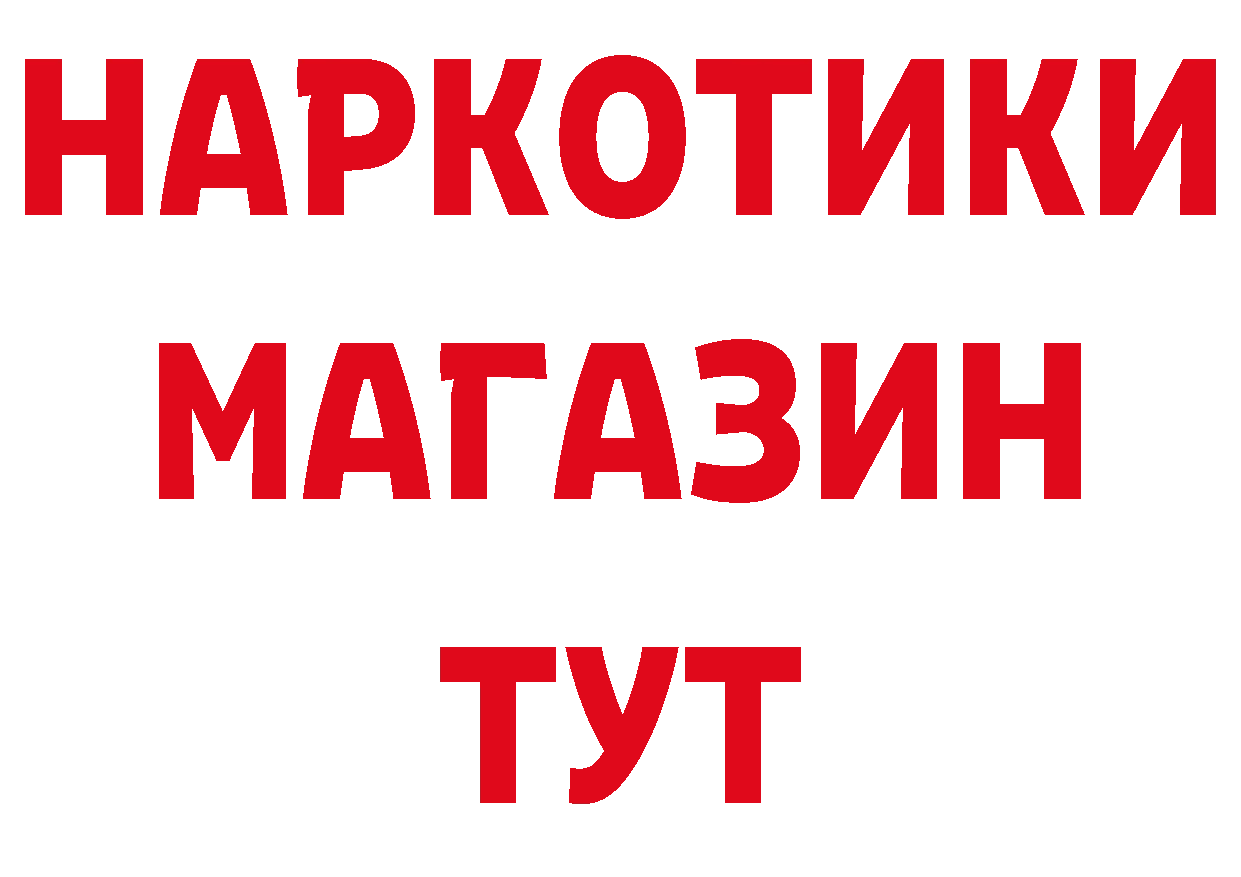 НАРКОТИКИ
МАГАЗИН
ТУТ